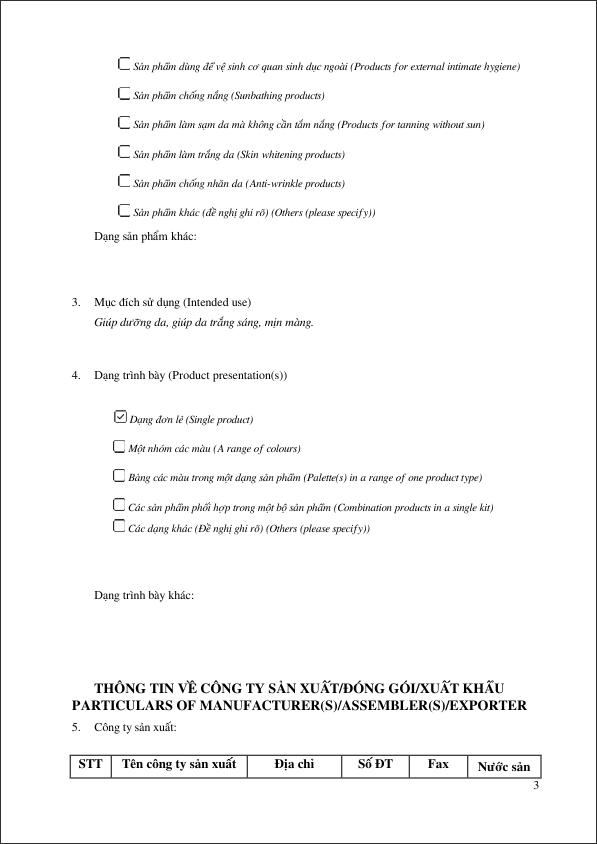 ☐ Sản phẩm dùng để vệ sinh cơ quan sinh dục ngoài (Products for external intimate hygiene)

☐ Sản phẩm chống nắng (Sunbathing products)

☐ Sản phẩm làm sạm da mà không cần tắm nắng (Products for tanning without sun)

☐ Sản phẩm làm trắng da (Skin whitening products)

☐ Sản phẩm chống nhăn da (Anti-wrinkle products)

☐ Sản phẩm khác (đề nghị ghi rõ) (Others (please specify))

Dạng sản phẩm khác:

3. Mục đích sử dụng (Intended use)
Giúp dưỡng da, giúp da trắng sáng, mịn màng.

4. Dạng trình bày (Product presentation(s))

☑ Dạng đơn lẻ (Single product)

☐ Một nhóm các màu (A range of colours)

☐ Bảng các màu trong một dạng sản phẩm (Palette(s) in a range of one product type)

☐ Các sản phẩm phối hợp trong một bộ sản phẩm (Combination products in a single kit)
☐ Các dạng khác (Đề nghị ghi rõ) (Others (please specify))

Dạng trình bày khác:

THÔNG TIN VỀ CÔNG TY SẢN XUẤT/ĐÓNG GÓI/XUẤT KHẨU
PARTICULARS OF MANUFACTURER(S)/ASSEMBLER(S)/EXPORTER

5. Công ty sản xuất:

| STT | Tên công ty sản xuất | Địa chỉ | Số ĐT | Fax | Nước sản |
|---|---|---|---|---|---|

3